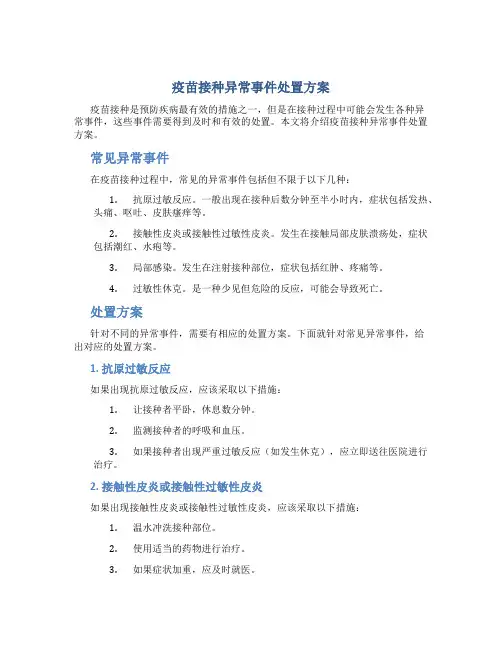 疫苗接种异常事件处置方案

疫苗接种是预防疾病最有效的措施之一，但是在接种过程中可能会发生各种异常事件，这些事件需要得到及时和有效的处置。本文将介绍疫苗接种异常事件处置方案。

常见异常事件

在疫苗接种过程中，常见的异常事件包括但不限于以下几种：

1. 抗原过敏反应。一般出现在接种后数分钟至半小时内，症状包括发热、头痛、呕吐、皮肤瘙痒等。

2. 接触性皮炎或接触性过敏性皮炎。发生在接触局部皮肤溃疡处，症状包括潮红、水疱等。

3. 局部感染。发生在注射接种部位，症状包括红肿、疼痛等。

4. 过敏性休克。是一种少见但危险的反应，可能会导致死亡。

处置方案

针对不同的异常事件，需要有相应的处置方案。下面就针对常见异常事件，给出对应的处置方案。

1. 抗原过敏反应

如果出现抗原过敏反应，应该采取以下措施：

1. 让接种者平卧，休息数分钟。

2. 监测接种者的呼吸和血压。

3. 如果接种者出现严重过敏反应（如发生休克），应立即送往医院进行治疗。

2. 接触性皮炎或接触性过敏性皮炎

如果出现接触性皮炎或接触性过敏性皮炎，应该采取以下措施：

1. 温水冲洗接种部位。

2. 使用适当的药物进行治疗。

3. 如果症状加重，应及时就医。